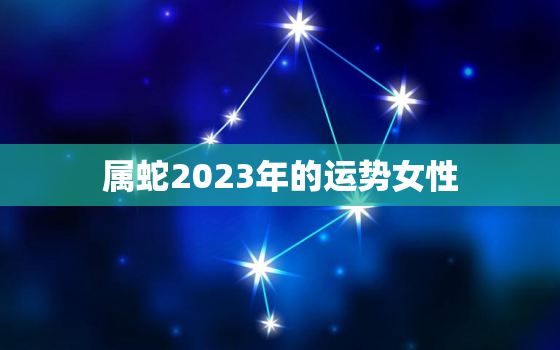 属蛇2023年的运势女性